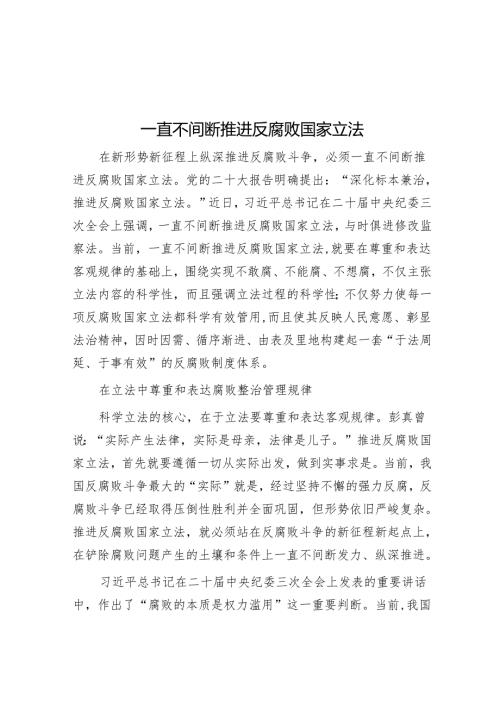 一直不间断推进反腐败国家立法

在新形势新征程上纵深推进反腐败斗争，必须一直不间断推进反腐败国家立法。党的二十大报告明确提出：“深化标本兼治，推进反腐败国家立法。”近日，习近平总书记在二十届中央纪委三次全会上强调，一直不间断推进反腐败国家立法，与时俱进修改监察法。当前，一直不间断推进反腐败国家立法，就要在尊重和表达客观规律的基础上，围绕实现不敢腐、不能腐、不想腐，不仅主张立法内容的科学性，而且强调立法过程的科学性；不仅努力使每一项反腐败国家立法都科学有效管用，而且使其反映人民意愿、彰显法治精神，因时因需、循序渐进、由表及里地构建起一套“于法周延、于事有效”的反腐败制度体系。

在立法中尊重和表达腐败整治管理规律

科学立法的核心，在于立法要尊重和表达客观规律。彭真曾说：“实际产生法律，实际是母亲，法律是儿子。”推进反腐败国家立法，首先就要遵循一切从实际出发，做到实事求是。当前，我国反腐败斗争最大的“实际”就是，经过坚持不懈的强力反腐，反腐败斗争已经取得压倒性胜利并全面巩固，但形势依旧严峻复杂。推进反腐败国家立法，就必须站在反腐败斗争的新征程新起点上，在铲除腐败问题产生的土壤和条件上一直不间断发力、纵深推进。

习近平总书记在二十届中央纪委三次全会上发表的重要讲话中，作出了“腐败的本质是权力滥用”这一重要判断。当前，我国